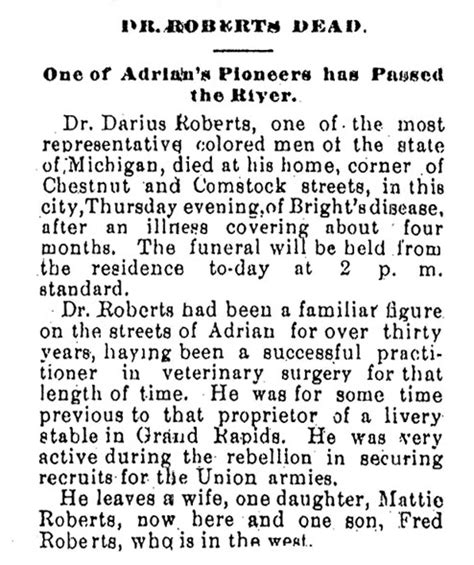 DR. ROBERTS DEAD.

One of Adrian's Pioneers has Passed the River.

Dr. Darius Roberts, one of the most representative colored men of the state of Michigan, died at his home, corner of Chestnut and Comstock streets, in this city, Thursday evening, of Bright's disease, after an illness covering about four months. The funeral will be held from the residence to-day at 2 p. m. standard.

Dr. Roberts had been a familiar figure on the streets of Adrian for over thirty years, having been a successful practitioner in veterinary surgery for that length of time. He was for some time previous to that proprietor of a livery stable in Grand Rapids. He was very active during the rebellion in securing recruits for the Union armies.

He leaves a wife, one daughter, Mattie Roberts, now here and one son, Fred Roberts, who is in the west.